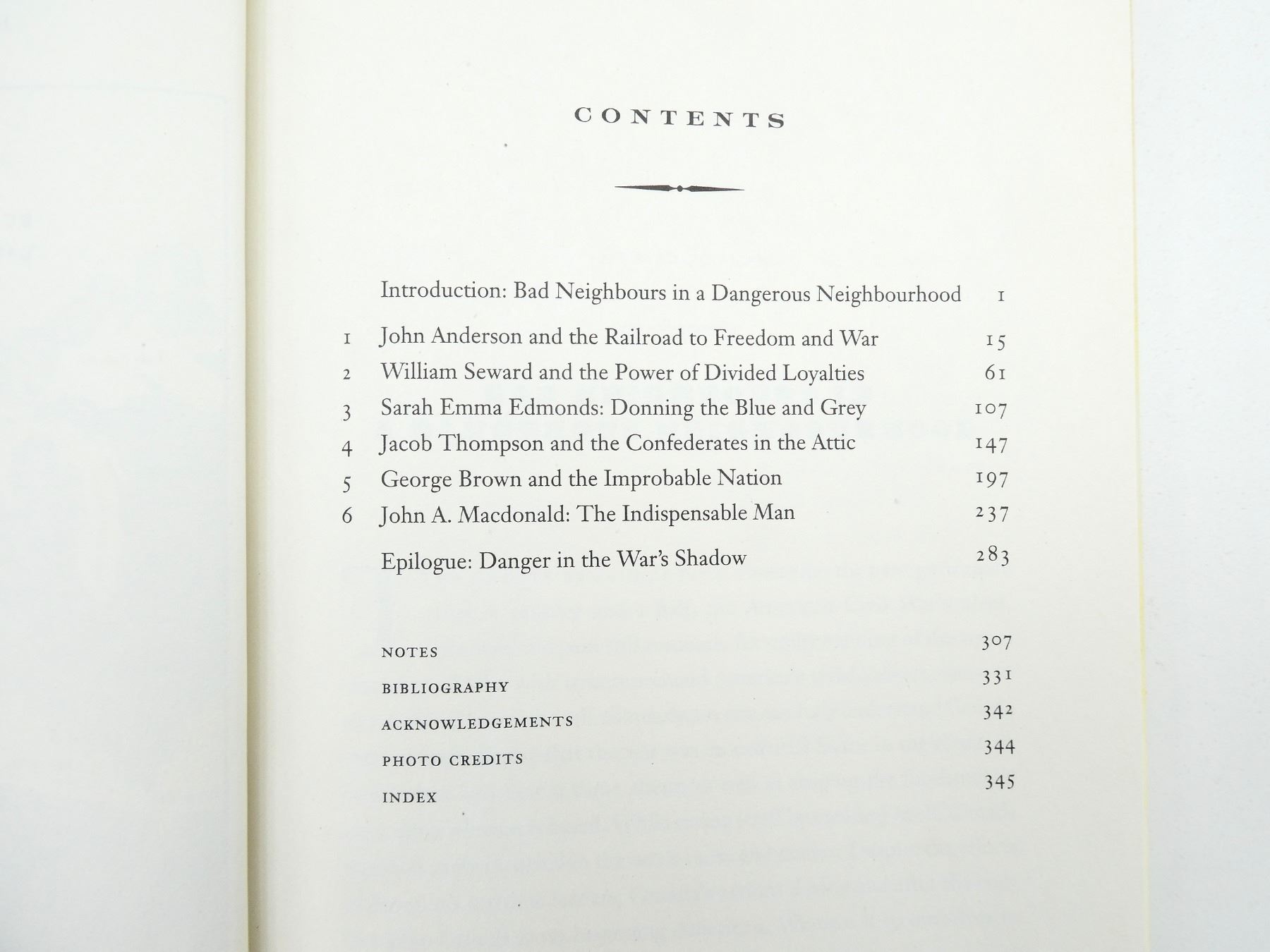 CONTENTS

Introduction: Bad Neighbours in a Dangerous Neighbourhood 1

1 John Anderson and the Railroad to Freedom and War 15
2 William Seward and the Power of Divided Loyalties 61
3 Sarah Emma Edmonds: Donning the Blue and Grey 107
4 Jacob Thompson and the Confederates in the Attic 147
5 George Brown and the Improbable Nation 197
6 John A. Macdonald: The Indispensable Man 237

Epilogue: Danger in the War's Shadow 283

NOTES 307
BIBLIOGRAPHY 331
ACKNOWLEDGEMENTS 342
PHOTO CREDITS 344
INDEX 345